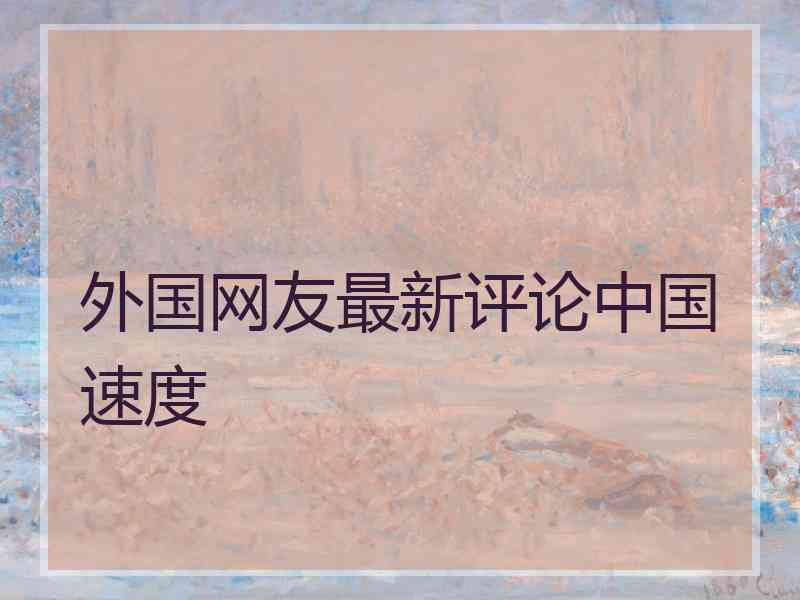 外国网友最新评论中国速度